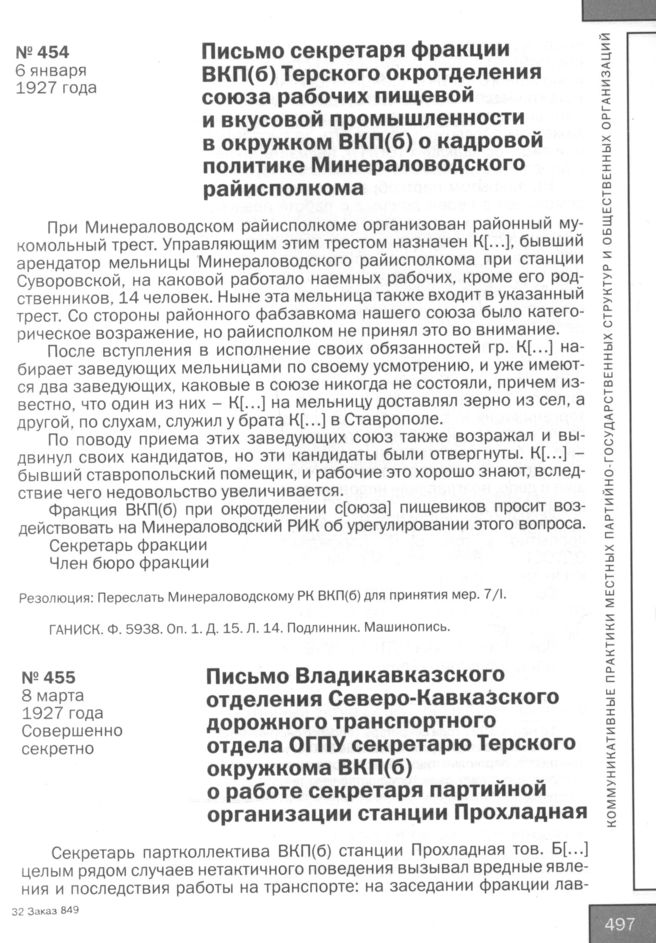 № 454
6 января
1927 года

Письмо секретаря фракции ВКП(б) Терского окротделения союза рабочих пищевой и вкусовой промышленности в окружком ВКП(б) о кадровой политике Минераловодского райисполкома

При Минераловодском райисполкоме организован районный мукомольный трест. Управляющим этим трестом назначен К[...], бывший арендатор мельницы Минераловодского райисполкома при станции Суворовской, на каковой работало наемных рабочих, кроме его родственников, 14 человек. Ныне эта мельница также входит в указанный трест. Со стороны районного фабзавкома нашего союза было категорическое возражение, но райисполком не принял это во внимание.

После вступления в исполнение своих обязанностей гр. К[...] набирает заведующих мельницами по своему усмотрению, и уже имеются два заведующих, каковые в союзе никогда не состояли, причем известно, что один из них – К[...] на мельницу доставлял зерно из сел, а другой, по слухам, служил у брата К[...] в Ставрополе.

По поводу приема этих заведующих союз также возражал и выдвинул своих кандидатов, но эти кандидаты были отвергнуты. К[...] – бывший ставропольский помещик, и рабочие это хорошо знают, вследствие чего недовольство увеличивается.

Фракция ВКП(б) при окротделении с[оюза] пищевиков просит воздействовать на Минераловодский РИК об урегулировании этого вопроса.

Секретарь фракции
Член бюро фракции

Резолюция: Переслать Минераловодскому РК ВКП(б) для принятия мер. 7/I.

ГАНИСК. Ф. 5938. Оп. 1. Д. 15. Л. 14. Подлинник. Машинопись.

№ 455
8 марта
1927 года
Совершенно секретно

Письмо Владикавказского отделения Северо-Кавказского дорожного транспортного отдела ОГПУ секретарю Терского окружкома ВКП(б) о работе секретаря партийной организации станции Прохладная

Секретарь партколлектива ВКП(б) станции Прохладная тов. Б[...] целым рядом случаев нетактичного поведения вызывал вредные явления и последствия работы на транспорте: на заседании фракции лав-

32 Заказ 849

КОММУНИКАТИВНЫЕ ПРАКТИКИ МЕСТНЫХ ПАРТИЙНО-ГОСУДАРСТВЕННЫХ СТРУКТУР И ОБЩЕСТВЕННЫХ ОРГАНИЗАЦИЙ

497